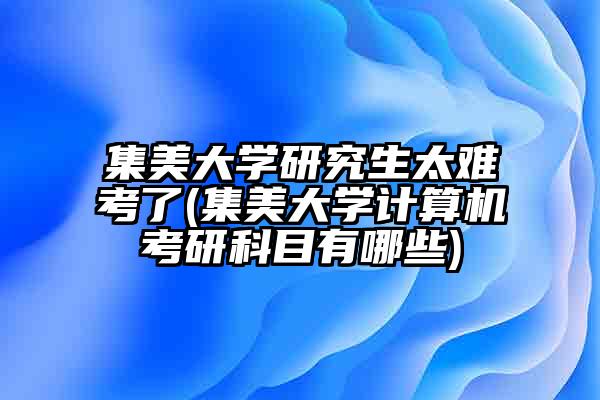 集美大学研究生太难考了(集美大学计算机考研科目有哪些)